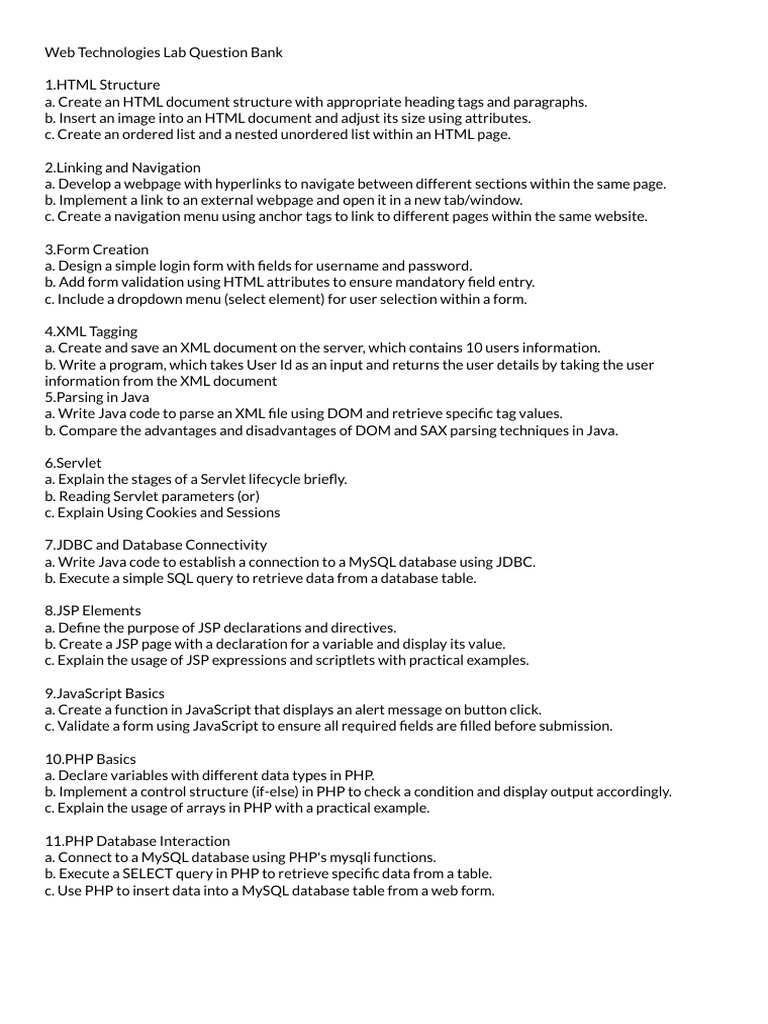 Web Technologies Lab Question Bank

1.HTML Structure
a. Create an HTML document structure with appropriate heading tags and paragraphs.
b. Insert an image into an HTML document and adjust its size using attributes.
c. Create an ordered list and a nested unordered list within an HTML page.

2.Linking and Navigation
a. Develop a webpage with hyperlinks to navigate between different sections within the same page.
b. Implement a link to an external webpage and open it in a new tab/window.
c. Create a navigation menu using anchor tags to link to different pages within the same website.

3.Form Creation
a. Design a simple login form with fields for username and password.
b. Add form validation using HTML attributes to ensure mandatory field entry.
c. Include a dropdown menu (select element) for user selection within a form.

4.XML Tagging
a. Create and save an XML document on the server, which contains 10 users information.
b. Write a program, which takes User Id as an input and returns the user details by taking the user information from the XML document
5.Parsing in Java
a. Write Java code to parse an XML file using DOM and retrieve specific tag values.
b. Compare the advantages and disadvantages of DOM and SAX parsing techniques in Java.

6.Servlet
a. Explain the stages of a Servlet lifecycle briefly.
b. Reading Servlet parameters (or)
c. Explain Using Cookies and Sessions

7.JDBC and Database Connectivity
a. Write Java code to establish a connection to a MySQL database using JDBC.
b. Execute a simple SQL query to retrieve data from a database table.

8.JSP Elements
a. Define the purpose of JSP declarations and directives.
b. Create a JSP page with a declaration for a variable and display its value.
c. Explain the usage of JSP expressions and scriptlets with practical examples.

9.JavaScript Basics
a. Create a function in JavaScript that displays an alert message on button click.
c. Validate a form using JavaScript to ensure all required fields are filled before submission.

10.PHP Basics
a. Declare variables with different data types in PHP.
b. Implement a control structure (if-else) in PHP to check a condition and display output accordingly.
c. Explain the usage of arrays in PHP with a practical example.

11.PHP Database Interaction
a. Connect to a MySQL database using PHP's mysqli functions.
b. Execute a SELECT query in PHP to retrieve specific data from a table.
c. Use PHP to insert data into a MySQL database table from a web form.